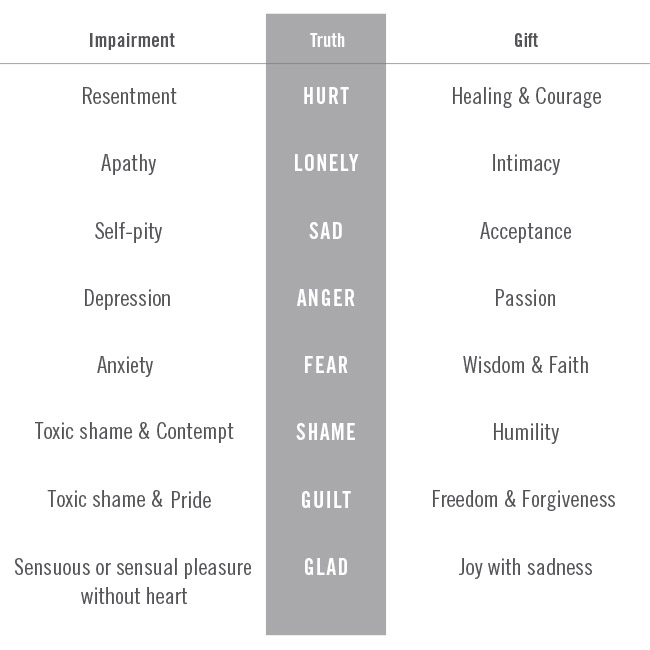 | Impairment | Truth | Gift |
|---|---|---|
| Resentment | HURT | Healing & Courage |
| Apathy | LONELY | Intimacy |
| Self-pity | SAD | Acceptance |
| Depression | ANGER | Passion |
| Anxiety | FEAR | Wisdom & Faith |
| Toxic shame & Contempt | SHAME | Humility |
| Toxic shame & Pride | GUILT | Freedom & Forgiveness |
| Sensuous or sensual pleasure without heart | GLAD | Joy with sadness |